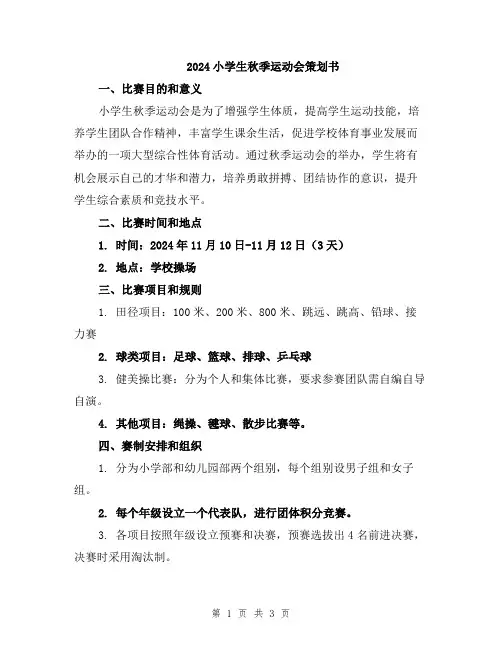 2024小学生秋季运动会策划书

一、比赛目的和意义

小学生秋季运动会是为了增强学生体质，提高学生运动技能，培养学生团队合作精神，丰富学生课余生活，促进学校体育事业发展而举办的一项大型综合性体育活动。通过秋季运动会的举办，学生将有机会展示自己的才华和潜力，培养勇敢拼搏、团结协作的意识，提升学生综合素质和竞技水平。

二、比赛时间和地点

1. 时间：2024年11月10日-11月12日（3天）

2. 地点：学校操场

三、比赛项目和规则

1. 田径项目：100米、200米、800米、跳远、跳高、铅球、接力赛

2. 球类项目：足球、篮球、排球、乒乓球

3. 健美操比赛：分为个人和集体比赛，要求参赛团队需自编自导自演。

4. 其他项目：绳操、毽球、散步比赛等。

四、赛制安排和组织

1. 分为小学部和幼儿园部两个组别，每个组别设男子组和女子组。

2. 每个年级设立一个代表队，进行团体积分竞赛。

3. 各项目按照年级设立预赛和决赛，预赛选拔出4名前进决赛，决赛时采用淘汰制。

第 1 页 共 3 页